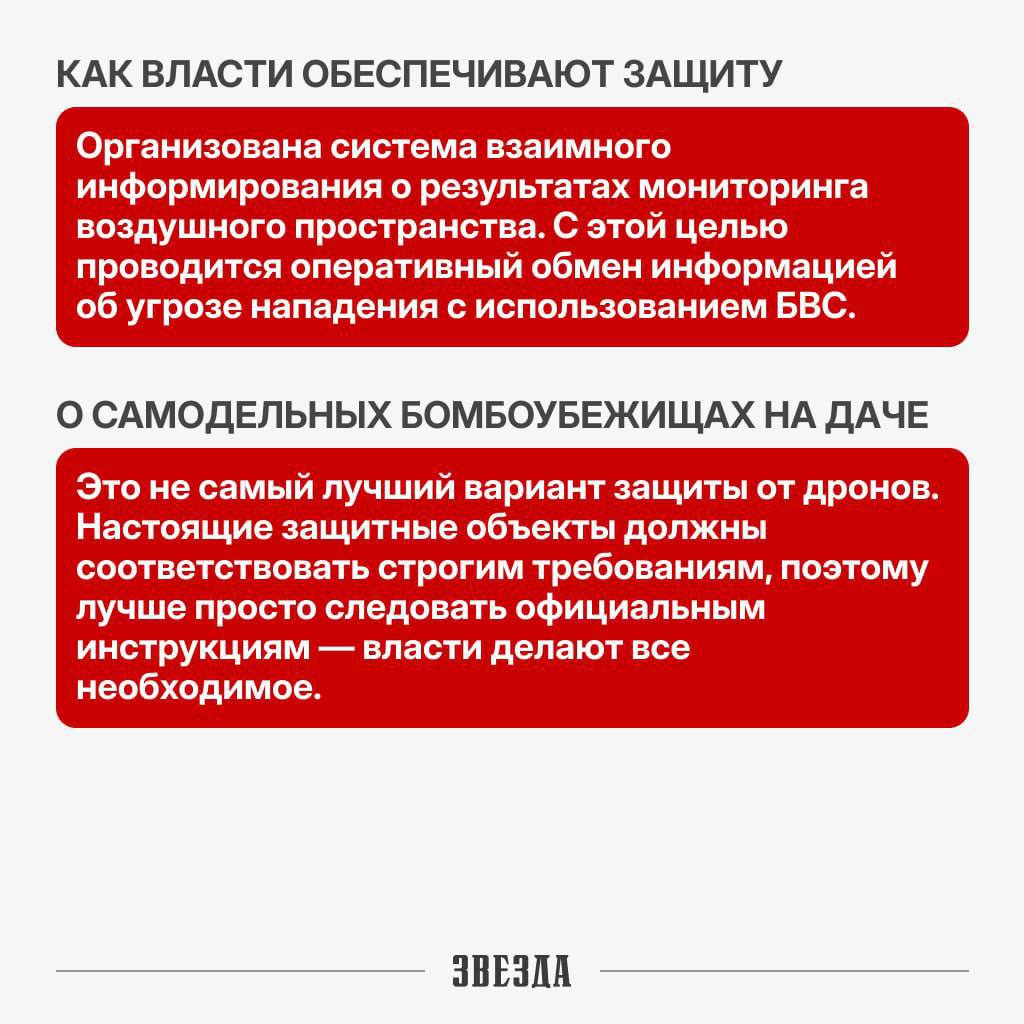 КАК ВЛАСТИ ОБЕСПЕЧИВАЮТ ЗАЩИТУ

Организована система взаимного информирования о результатах мониторинга воздушного пространства. С этой целью проводится оперативный обмен информацией об угрозе нападения с использованием БВС.

О САМОДЕЛЬНЫХ БОМБОУБЕЖИЩАХ НА ДАЧЕ

Это не самый лучший вариант защиты от дронов. Настоящие защитные объекты должны соответствовать строгим требованиям, поэтому лучше просто следовать официальным инструкциям — власти делают все необходимое.

ЗВЕЗДА